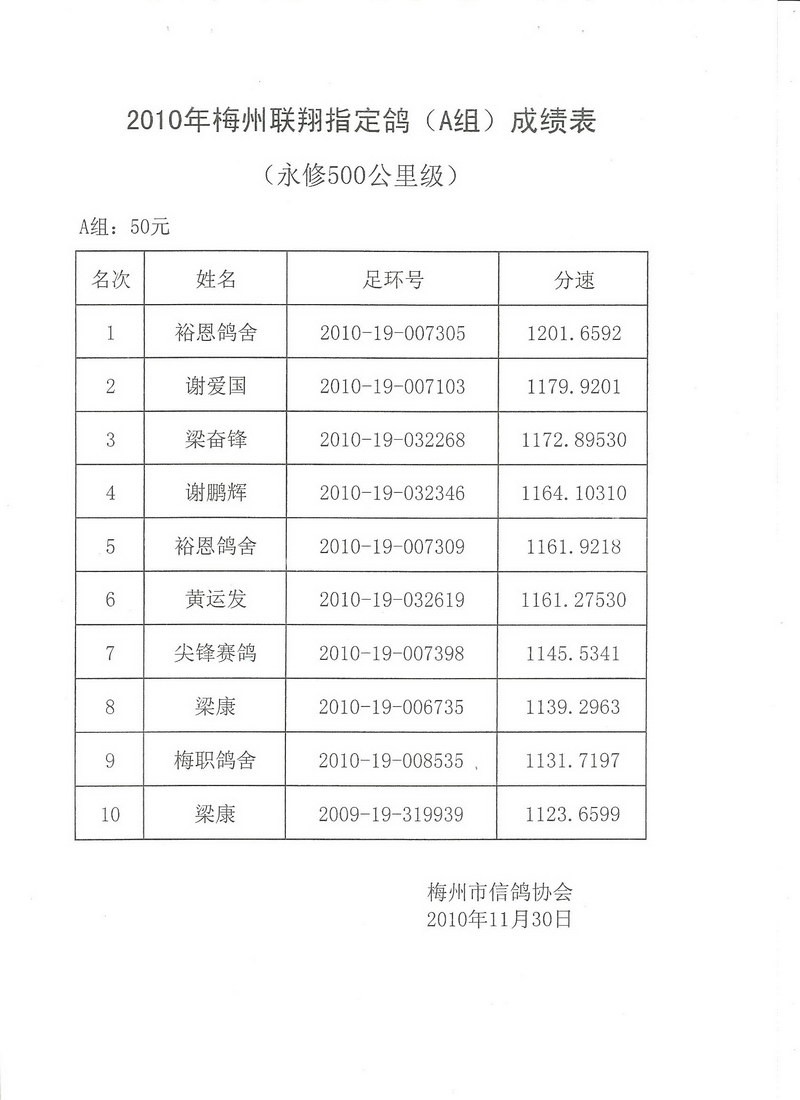 2010年梅州联翔指定鸽（A组）成绩表

（永修500公里级）

A组：50元

| 名次 | 姓名 | 足环号 | 分速 |
|---|---|---|---|
| 1 | 裕恩鸽舍 | 2010-19-007305 | 1201.6592 |
| 2 | 谢爱国 | 2010-19-007103 | 1179.9201 |
| 3 | 梁奋锋 | 2010-19-032268 | 1172.89530 |
| 4 | 谢鹏辉 | 2010-19-032346 | 1164.10310 |
| 5 | 裕恩鸽舍 | 2010-19-007309 | 1161.9218 |
| 6 | 黄运发 | 2010-19-032619 | 1161.27530 |
| 7 | 尖锋赛鸽 | 2010-19-007398 | 1145.5341 |
| 8 | 梁康 | 2010-19-006735 | 1139.2963 |
| 9 | 梅职鸽舍 | 2010-19-008535 | 1131.7197 |
| 10 | 梁康 | 2009-19-319939 | 1123.6599 |

梅州市信鸽协会
2010年11月30日